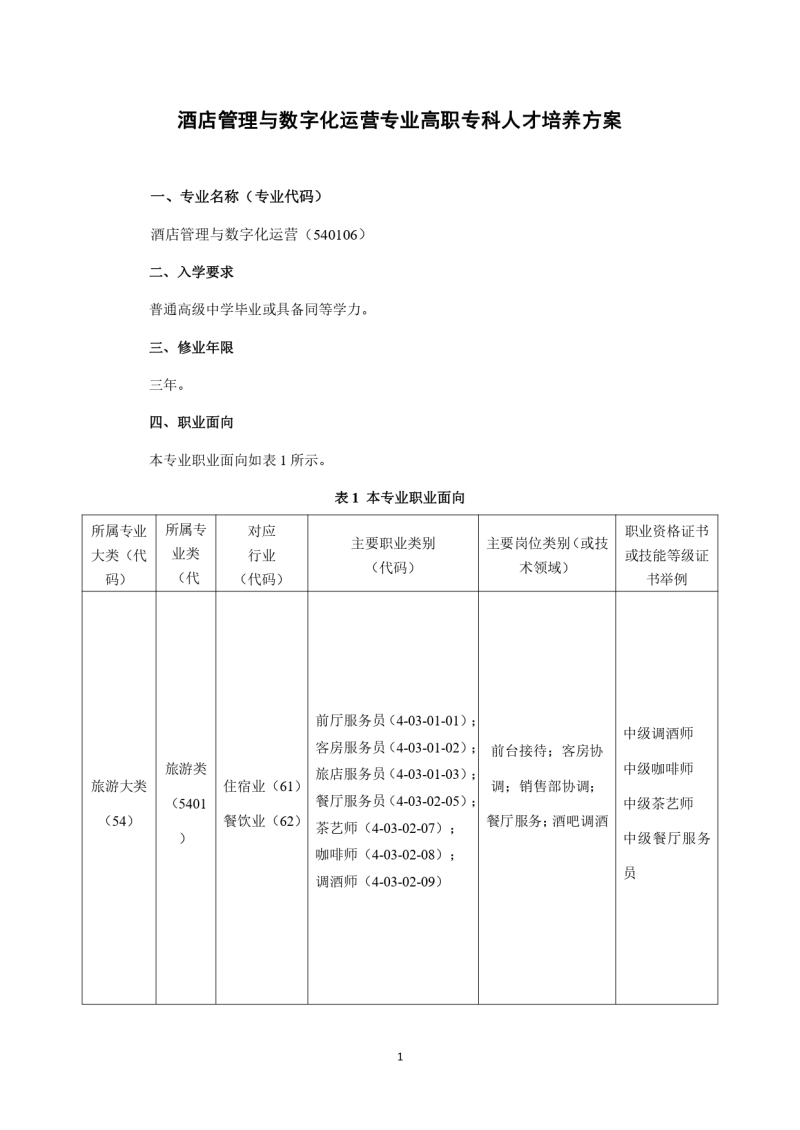 酒店管理与数字化运营专业高职专科人才培养方案

一、专业名称（专业代码）

酒店管理与数字化运营（540106）

二、入学要求

普通高级中学毕业或具备同等学力。

三、修业年限

三年。

四、职业面向

本专业职业面向如表 1 所示。

表 1 本专业职业面向

| 所属专业大类（代码） | 所属专业类（代 | 对应行业（代码） | 主要职业类别（代码） | 主要岗位类别（或技术领域） | 职业资格证书或技能等级证书举例 |
|---|---|---|---|---|---|
| 旅游大类（54） | 旅游类（5401） | 住宿业（61）餐饮业（62） | 前厅服务员（4-03-01-01）；客房服务员（4-03-01-02）；旅店服务员（4-03-01-03）；餐厅服务员（4-03-02-05）；茶艺师（4-03-02-07）；咖啡师（4-03-02-08）；调酒师（4-03-02-09） | 前台接待；客房协调；销售部协调；餐厅服务；酒吧调酒 | 中级调酒师 中级咖啡师 中级茶艺师 中级餐厅服务员 |

1